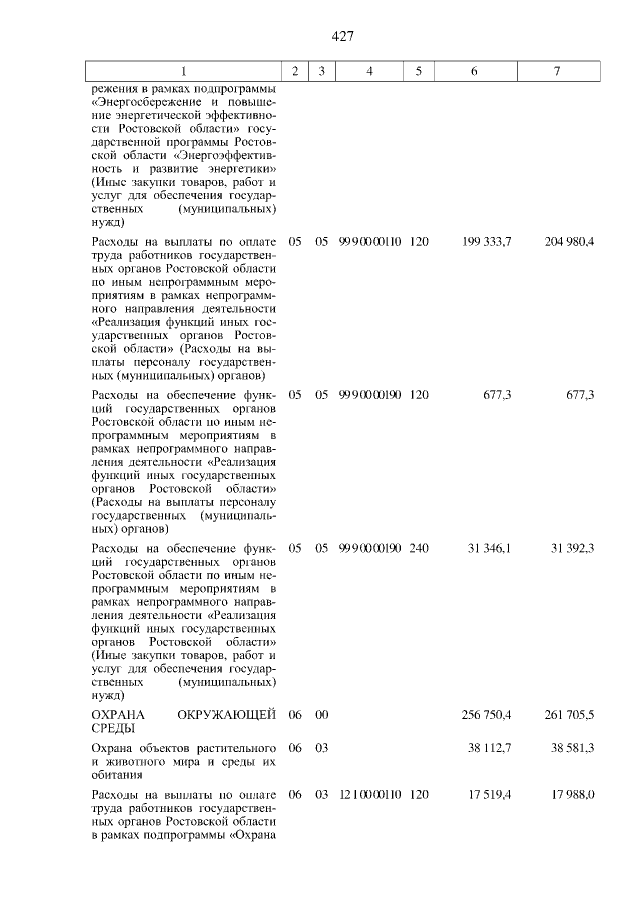 427

| 1 | 2 | 3 | 4 | 5 | 6 | 7 |
|---|---|---|---|---|---|---|
| режения в рамках подпрограммы «Энергосбережение и повышение энергетической эффективности Ростовской области» государственной программы Ростовской области «Энергоэффективность и развитие энергетики» (Иные закупки товаров, работ и услуг для обеспечения государственных (муниципальных) нужд) | | | | | | |
| Расходы на выплаты по оплате труда работников государственных органов Ростовской области по иным непрограммным мероприятиям в рамках непрограммного направления деятельности «Реализация функций иных государственных органов Ростовской области» (Расходы на выплаты персоналу государственных (муниципальных) органов) | 05 | 05 | 99 9 00 00110 | 120 | 199 333,7 | 204 980,4 |
| Расходы на обеспечение функций государственных органов Ростовской области по иным непрограммным мероприятиям в рамках непрограммного направления деятельности «Реализация функций иных государственных органов Ростовской области» (Расходы на выплаты персоналу государственных (муниципальных) органов) | 05 | 05 | 99 9 00 00190 | 120 | 677,3 | 677,3 |
| Расходы на обеспечение функций государственных органов Ростовской области по иным непрограммным мероприятиям в рамках непрограммного направления деятельности «Реализация функций иных государственных органов Ростовской области» (Иные закупки товаров, работ и услуг для обеспечения государственных (муниципальных) нужд) | 05 | 05 | 99 9 00 00190 | 240 | 31 346,1 | 31 392,3 |
| ОХРАНА ОКРУЖАЮЩЕЙ СРЕДЫ | 06 | 00 | | | 256 750,4 | 261 705,5 |
| Охрана объектов растительного и животного мира и среды их обитания | 06 | 03 | | | 38 112,7 | 38 581,3 |
| Расходы на выплаты по оплате труда работников государственных органов Ростовской области в рамках подпрограммы «Охрана | 06 | 03 | 12 1 00 00110 | 120 | 17 519,4 | 17 988,0 |